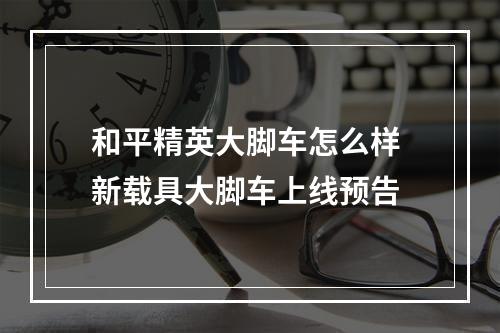 和平精英大脚车怎么样
新载具大脚车上线预告